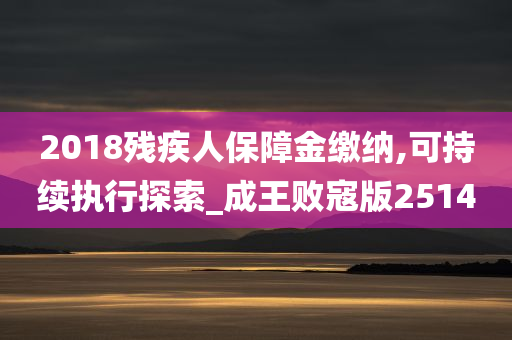 2018残疾人保障金缴纳,可持续执行探索_成王败寇版2514